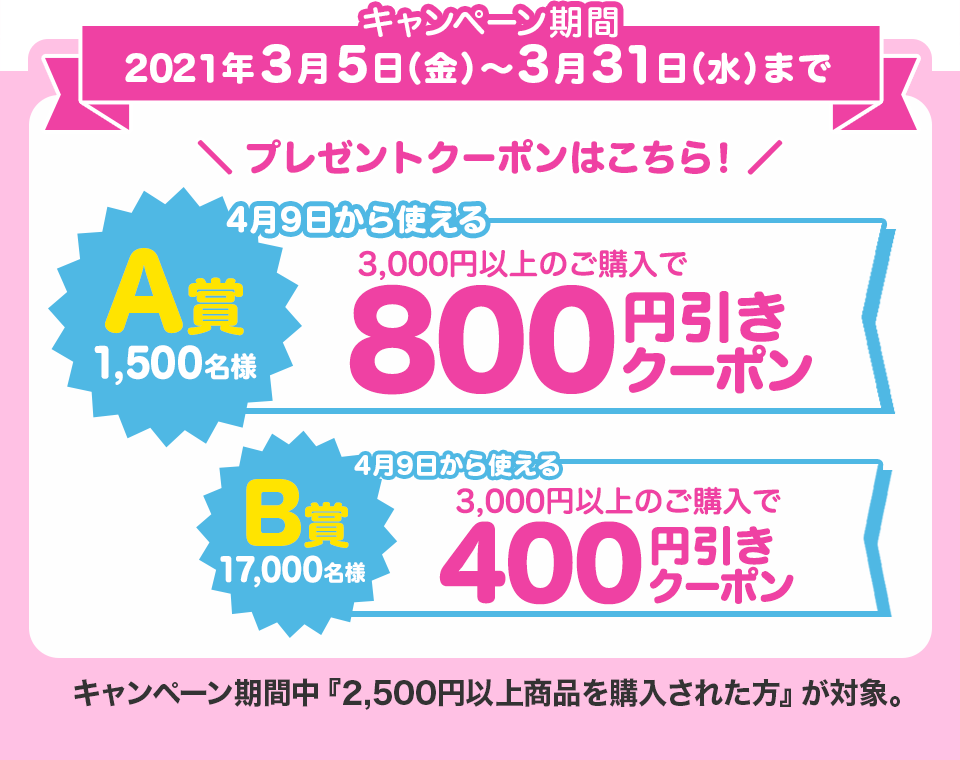 キャンペーン期間
2021年3月5日(金)～3月31日(水)まで

＼ プレゼントクーポンはこちら！ ／

4月9日から使える
A賞
1,500名様
3,000円以上のご購入で
800円引きクーポン

4月9日から使える
B賞
17,000名様
3,000円以上のご購入で
400円引きクーポン

キャンペーン期間中『2,500円以上商品を購入された方』が対象。